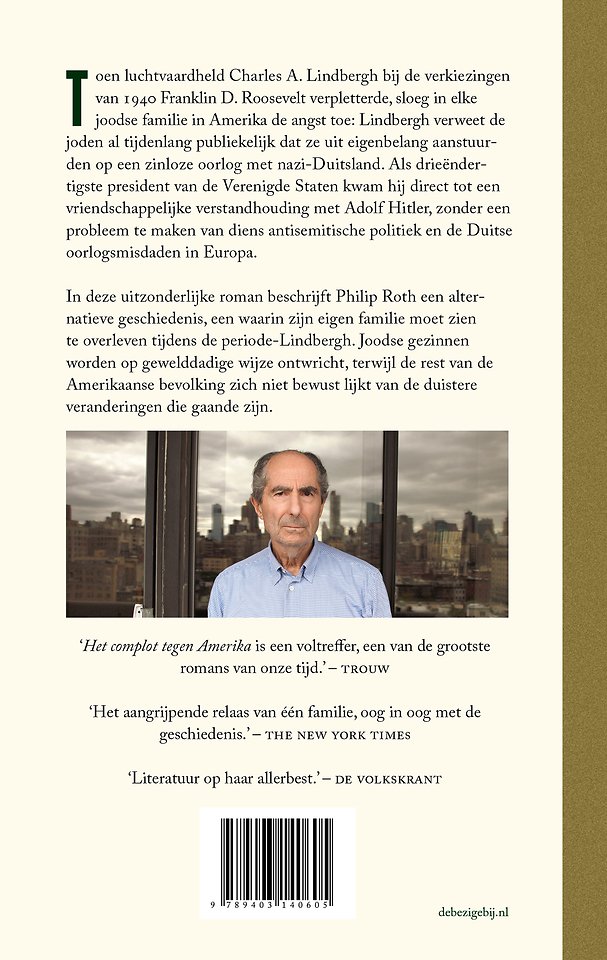 Toen luchtvaardheld Charles A. Lindbergh bij de verkiezingen van 1940 Franklin D. Roosevelt verpletterde, sloeg in elke joodse familie in Amerika de angst toe: Lindbergh verweet de joden al tijdenlang publiekelijk dat ze uit eigenbelang aanstuurden op een zinloze oorlog met nazi-Duitsland. Als drieëndertigste president van de Verenigde Staten kwam hij direct tot een vriendschappelijke verstandhouding met Adolf Hitler, zonder een probleem te maken van diens antisemitische politiek en de Duitse oorlogsmisdaden in Europa.

In deze uitzonderlijke roman beschrijft Philip Roth een alternatieve geschiedenis, een waarin zijn eigen familie moet zien te overleven tijdens de periode-Lindbergh. Joodse gezinnen worden op gewelddadige wijze ontwricht, terwijl de rest van de Amerikaanse bevolking zich niet bewust lijkt van de duistere veranderingen die gaande zijn.

'Het complot tegen Amerika is een voltreffer, een van de grootste romans van onze tijd.' – TROUW

'Het aangrijpende relaas van één familie, oog in oog met de geschiedenis.' – THE NEW YORK TIMES

'Literatuur op haar allerbest.' – DE VOLKSKRANT

9 789403 140605

debezigebij.nl